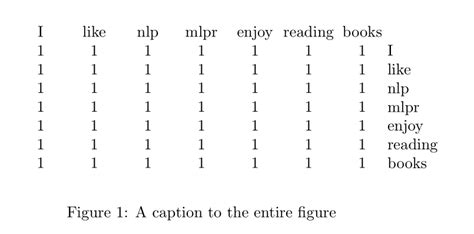 | I | like | nlp | mlpr | enjoy | reading | books | |
|---|---|---|---|---|---|---|---|
| 1 | 1 | 1 | 1 | 1 | 1 | 1 | I |
| 1 | 1 | 1 | 1 | 1 | 1 | 1 | like |
| 1 | 1 | 1 | 1 | 1 | 1 | 1 | nlp |
| 1 | 1 | 1 | 1 | 1 | 1 | 1 | mlpr |
| 1 | 1 | 1 | 1 | 1 | 1 | 1 | enjoy |
| 1 | 1 | 1 | 1 | 1 | 1 | 1 | reading |
| 1 | 1 | 1 | 1 | 1 | 1 | 1 | books |

Figure 1: A caption to the entire figure